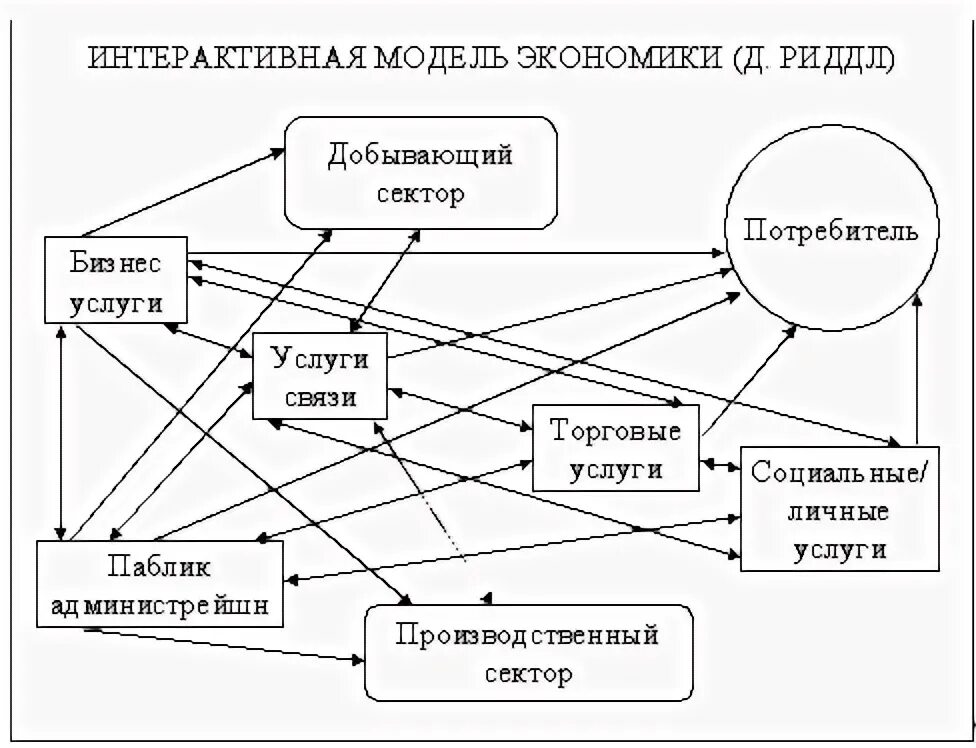 ИНТЕРАКТИВНАЯ МОДЕЛЬ ЭКОНОМИКИ (Д. РИДДЛ)

Добывающий сектор

Потребитель

Бизнес услуги

Услуги связи

Торговые услуги

Социальные/ личные услуги

Паблик администрейшн

Производственный сектор